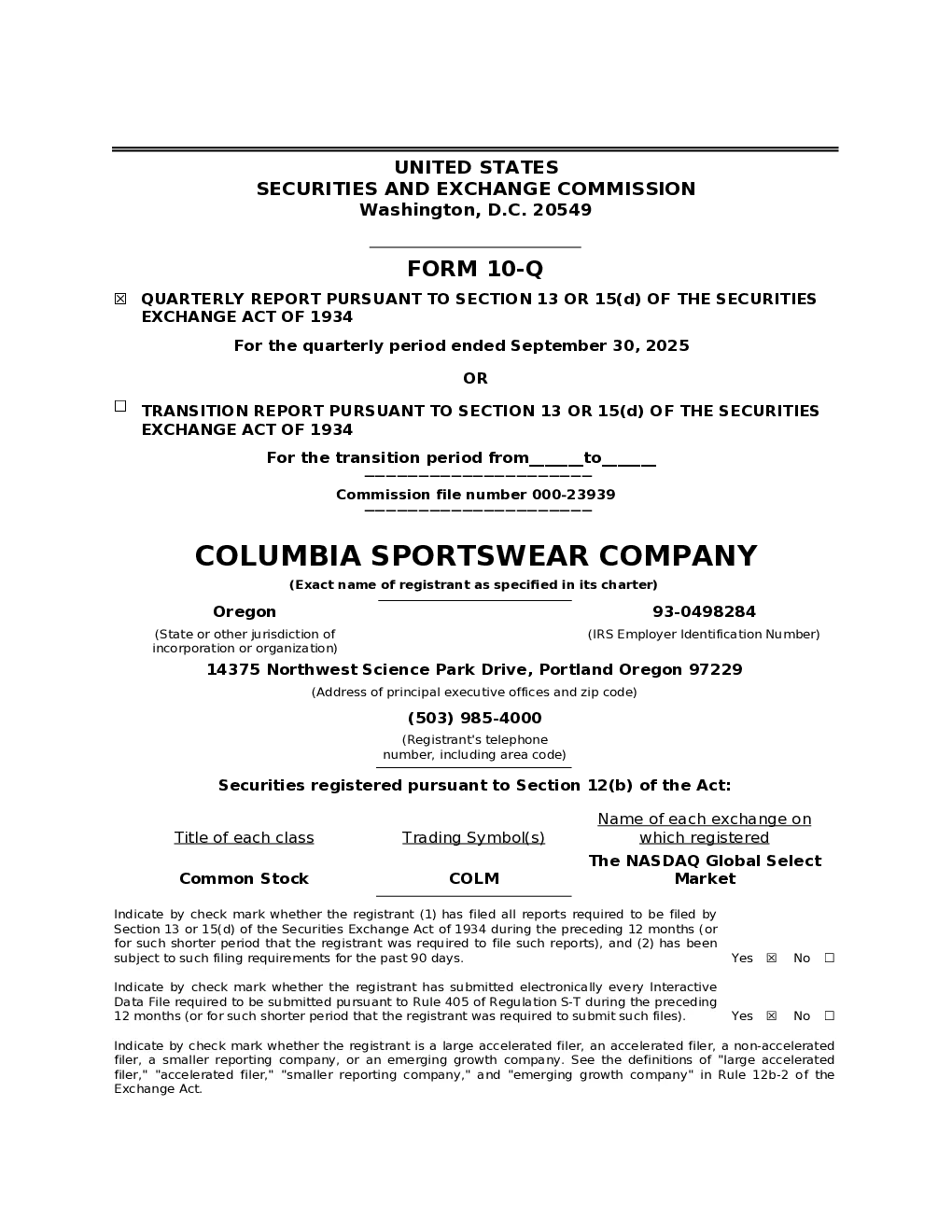 UNITED STATES
SECURITIES AND EXCHANGE COMMISSION
Washington, D.C. 20549

FORM 10-Q

☒ QUARTERLY REPORT PURSUANT TO SECTION 13 OR 15(d) OF THE SECURITIES EXCHANGE ACT OF 1934

For the quarterly period ended September 30, 2025

OR

☐ TRANSITION REPORT PURSUANT TO SECTION 13 OR 15(d) OF THE SECURITIES EXCHANGE ACT OF 1934

For the transition period from______to______

Commission file number 000-23939

COLUMBIA SPORTSWEAR COMPANY

(Exact name of registrant as specified in its charter)

Oregon
(State or other jurisdiction of incorporation or organization)

93-0498284
(IRS Employer Identification Number)

14375 Northwest Science Park Drive, Portland Oregon 97229
(Address of principal executive offices and zip code)

(503) 985-4000
(Registrant's telephone number, including area code)

Securities registered pursuant to Section 12(b) of the Act:

| Title of each class | Trading Symbol(s) | Name of each exchange on which registered |
|---|---|---|
| Common Stock | COLM | The NASDAQ Global Select Market |

Indicate by check mark whether the registrant (1) has filed all reports required to be filed by Section 13 or 15(d) of the Securities Exchange Act of 1934 during the preceding 12 months (or for such shorter period that the registrant was required to file such reports), and (2) has been subject to such filing requirements for the past 90 days. Yes ☒ No ☐

Indicate by check mark whether the registrant has submitted electronically every Interactive Data File required to be submitted pursuant to Rule 405 of Regulation S-T during the preceding 12 months (or for such shorter period that the registrant was required to submit such files). Yes ☒ No ☐

Indicate by check mark whether the registrant is a large accelerated filer, an accelerated filer, a non-accelerated filer, a smaller reporting company, or an emerging growth company. See the definitions of "large accelerated filer," "accelerated filer," "smaller reporting company," and "emerging growth company" in Rule 12b-2 of the Exchange Act.